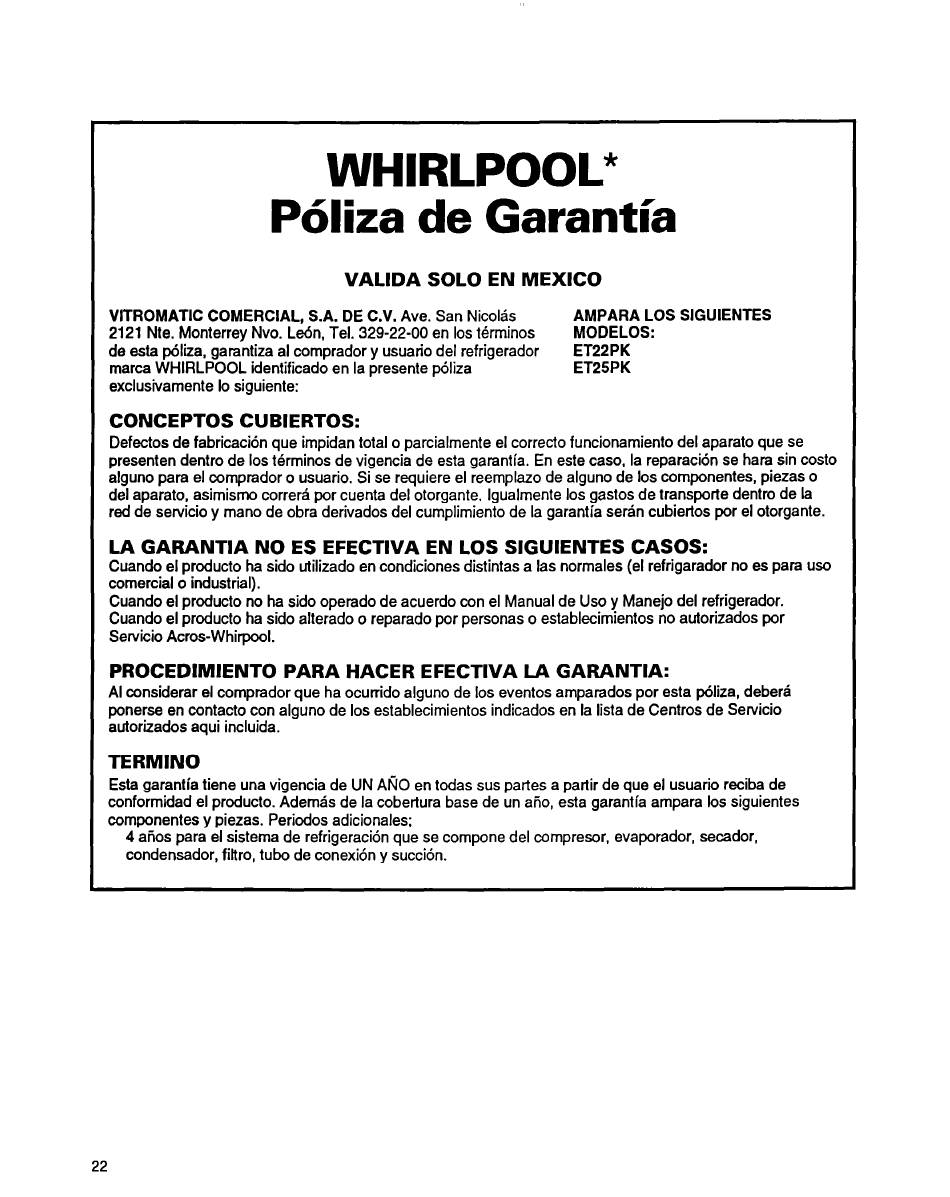 WHIRLPOOL*
Póliza de Garantía

VALIDA SOLO EN MEXICO

VITROMATIC COMERCIAL, S.A. DE C.V. Ave. San Nicolás 2121 Nte. Monterrey Nvo. León, Tel. 329-22-00 en los términos de esta póliza, garantiza al comprador y usuario del refrigerador marca WHIRLPOOL identificado en la presente póliza exclusivamente lo siguiente:

AMPARA LOS SIGUIENTES MODELOS:
ET22PK
ET25PK

CONCEPTOS CUBIERTOS:
Defectos de fabricación que impidan total o parcialmente el correcto funcionamiento del aparato que se presenten dentro de los términos de vigencia de esta garantía. En este caso, la reparación se hara sin costo alguno para el comprador o usuario. Si se requiere el reemplazo de alguno de los componentes, piezas o del aparato, asimismo correrá por cuenta del otorgante. Igualmente los gastos de transporte dentro de la red de servicio y mano de obra derivados del cumplimiento de la garantía serán cubiertos por el otorgante.

LA GARANTIA NO ES EFECTIVA EN LOS SIGUIENTES CASOS:
Cuando el producto ha sido utilizado en condiciones distintas a las normales (el refrigarador no es para uso comercial o industrial).
Cuando el producto no ha sido operado de acuerdo con el Manual de Uso y Manejo del refrigerador.
Cuando el producto ha sido alterado o reparado por personas o establecimientos no autorizados por Servicio Acros-Whirpool.

PROCEDIMIENTO PARA HACER EFECTIVA LA GARANTIA:
Al considerar el comprador que ha ocurrido alguno de los eventos amparados por esta póliza, deberá ponerse en contacto con alguno de los establecimientos indicados en la lista de Centros de Servicio autorizados aqui incluida.

TERMINO
Esta garantía tiene una vigencia de UN AÑO en todas sus partes a partir de que el usuario reciba de conformidad el producto. Además de la cobertura base de un año, esta garantía ampara los siguientes componentes y piezas. Periodos adicionales:
4 años para el sistema de refrigeración que se compone del compresor, evaporador, secador, condensador, filtro, tubo de conexión y succión.

22